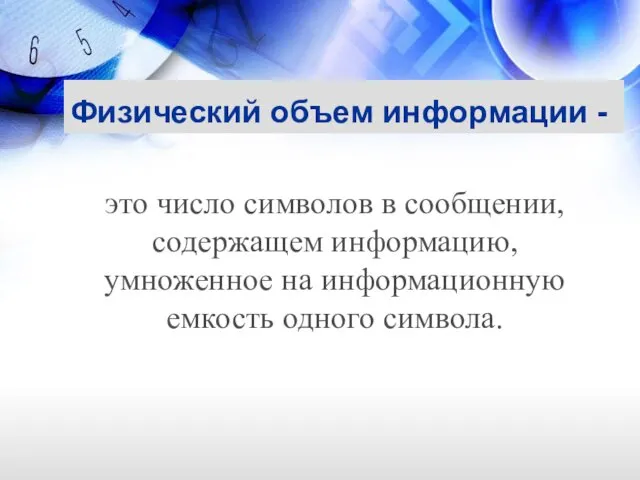 6 5 4

Физический объем информации -

это число символов в сообщении, содержащем информацию, умноженное на информационную емкость одного символа.